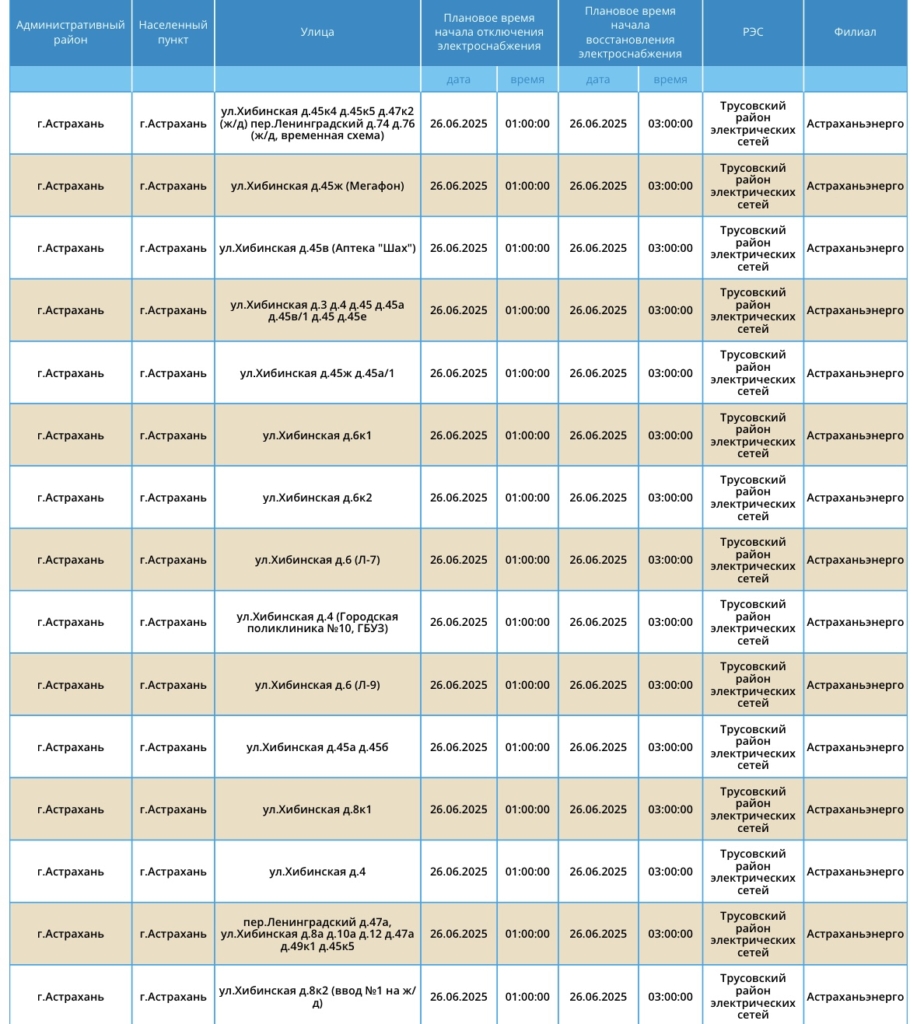 | Административный район | Населенный пункт | Улица | Плановое время начала отключения электроснабжения | | Плановое время начала восстановления электроснабжения | | РЭС | Филиал |
|---|---|---|---|---|---|---|---|---|
| | | | дата | время | дата | время | | |
| г.Астрахань | г.Астрахань | ул.Хибинская д.45к4 д.45к5 д.47к2 (ж/д) пер.Ленинградский д.74 д.76 (ж/д, временная схема) | 26.06.2025 | 01:00:00 | 26.06.2025 | 03:00:00 | Трусовский район электрических сетей | Астраханьэнерго |
| г.Астрахань | г.Астрахань | ул.Хибинская д.45ж (Мегафон) | 26.06.2025 | 01:00:00 | 26.06.2025 | 03:00:00 | Трусовский район электрических сетей | Астраханьэнерго |
| г.Астрахань | г.Астрахань | ул.Хибинская д.45в (Аптека "Шах") | 26.06.2025 | 01:00:00 | 26.06.2025 | 03:00:00 | Трусовский район электрических сетей | Астраханьэнерго |
| г.Астрахань | г.Астрахань | ул.Хибинская д.3 д.4 д.45 д.45а д.45в/1 д.45 д.45е | 26.06.2025 | 01:00:00 | 26.06.2025 | 03:00:00 | Трусовский район электрических сетей | Астраханьэнерго |
| г.Астрахань | г.Астрахань | ул.Хибинская д.45ж д.45а/1 | 26.06.2025 | 01:00:00 | 26.06.2025 | 03:00:00 | Трусовский район электрических сетей | Астраханьэнерго |
| г.Астрахань | г.Астрахань | ул.Хибинская д.6к1 | 26.06.2025 | 01:00:00 | 26.06.2025 | 03:00:00 | Трусовский район электрических сетей | Астраханьэнерго |
| г.Астрахань | г.Астрахань | ул.Хибинская д.6к2 | 26.06.2025 | 01:00:00 | 26.06.2025 | 03:00:00 | Трусовский район электрических сетей | Астраханьэнерго |
| г.Астрахань | г.Астрахань | ул.Хибинская д.6 (Л-7) | 26.06.2025 | 01:00:00 | 26.06.2025 | 03:00:00 | Трусовский район электрических сетей | Астраханьэнерго |
| г.Астрахань | г.Астрахань | ул.Хибинская д.4 (Городская поликлиника №10, ГБУЗ) | 26.06.2025 | 01:00:00 | 26.06.2025 | 03:00:00 | Трусовский район электрических сетей | Астраханьэнерго |
| г.Астрахань | г.Астрахань | ул.Хибинская д.6 (Л-9) | 26.06.2025 | 01:00:00 | 26.06.2025 | 03:00:00 | Трусовский район электрических сетей | Астраханьэнерго |
| г.Астрахань | г.Астрахань | ул.Хибинская д.45а д.45б | 26.06.2025 | 01:00:00 | 26.06.2025 | 03:00:00 | Трусовский район электрических сетей | Астраханьэнерго |
| г.Астрахань | г.Астрахань | ул.Хибинская д.8к1 | 26.06.2025 | 01:00:00 | 26.06.2025 | 03:00:00 | Трусовский район электрических сетей | Астраханьэнерго |
| г.Астрахань | г.Астрахань | ул.Хибинская д.4 | 26.06.2025 | 01:00:00 | 26.06.2025 | 03:00:00 | Трусовский район электрических сетей | Астраханьэнерго |
| г.Астрахань | г.Астрахань | пер.Ленинградский д.47а, ул.Хибинская д.8а д.10а д.12 д.47а д.49к1 д.45к5 | 26.06.2025 | 01:00:00 | 26.06.2025 | 03:00:00 | Трусовский район электрических сетей | Астраханьэнерго |
| г.Астрахань | г.Астрахань | ул.Хибинская д.8к2 (ввод №1 на ж/д) | 26.06.2025 | 01:00:00 | 26.06.2025 | 03:00:00 | Трусовский район электрических сетей | Астраханьэнерго |